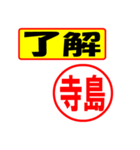 了解

寺島